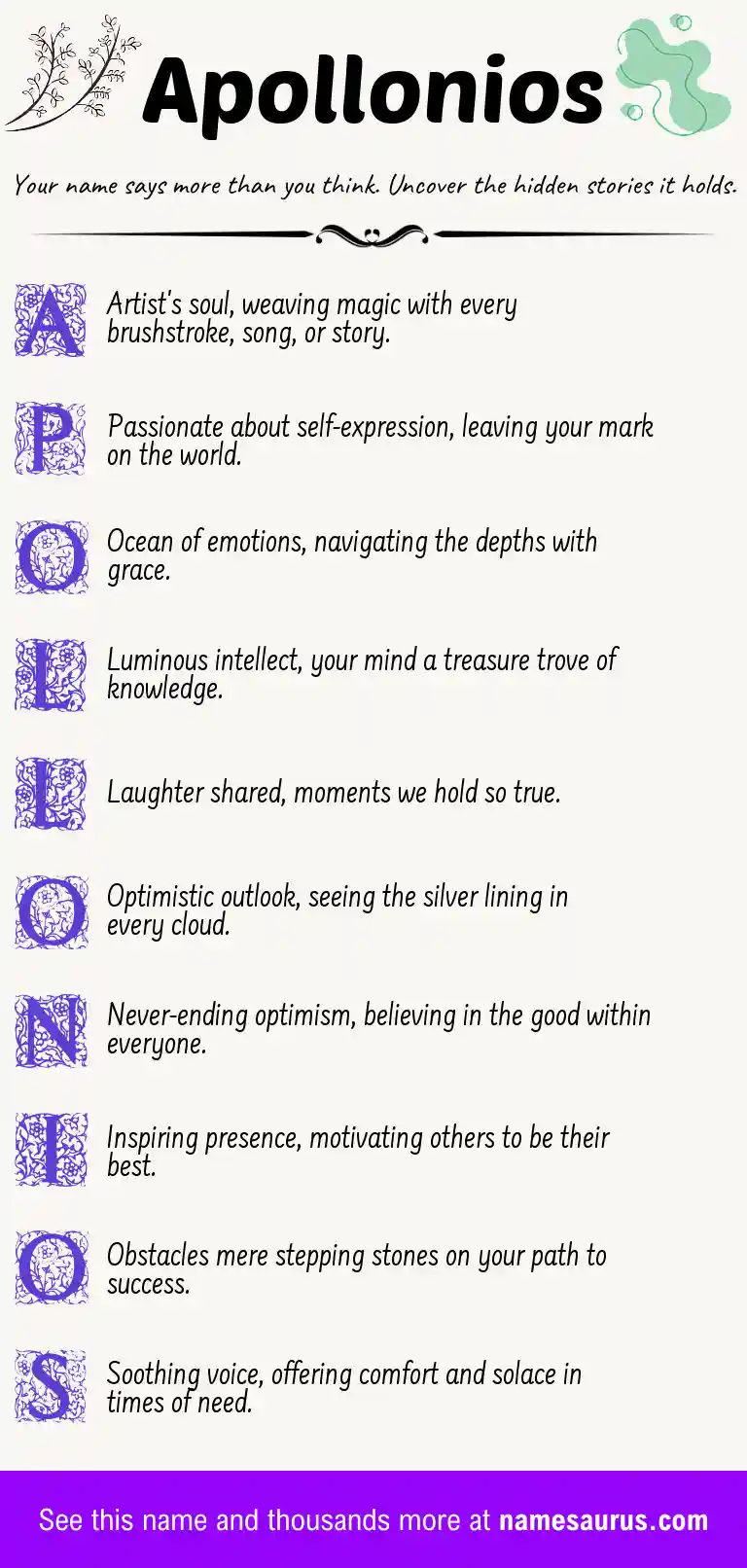 Apollonios

Your name says more than you think. Uncover the hidden stories it holds.

A Artist's soul, weaving magic with every brushstroke, song, or story.

P Passionate about self-expression, leaving your mark on the world.

O Ocean of emotions, navigating the depths with grace.

L Luminous intellect, your mind a treasure trove of knowledge.

L Laughter shared, moments we hold so true.

O Optimistic outlook, seeing the silver lining in every cloud.

N Never-ending optimism, believing in the good within everyone.

I Inspiring presence, motivating others to be their best.

O Obstacles mere stepping stones on your path to success.

S Soothing voice, offering comfort and solace in times of need.

See this name and thousands more at namesaurus.com